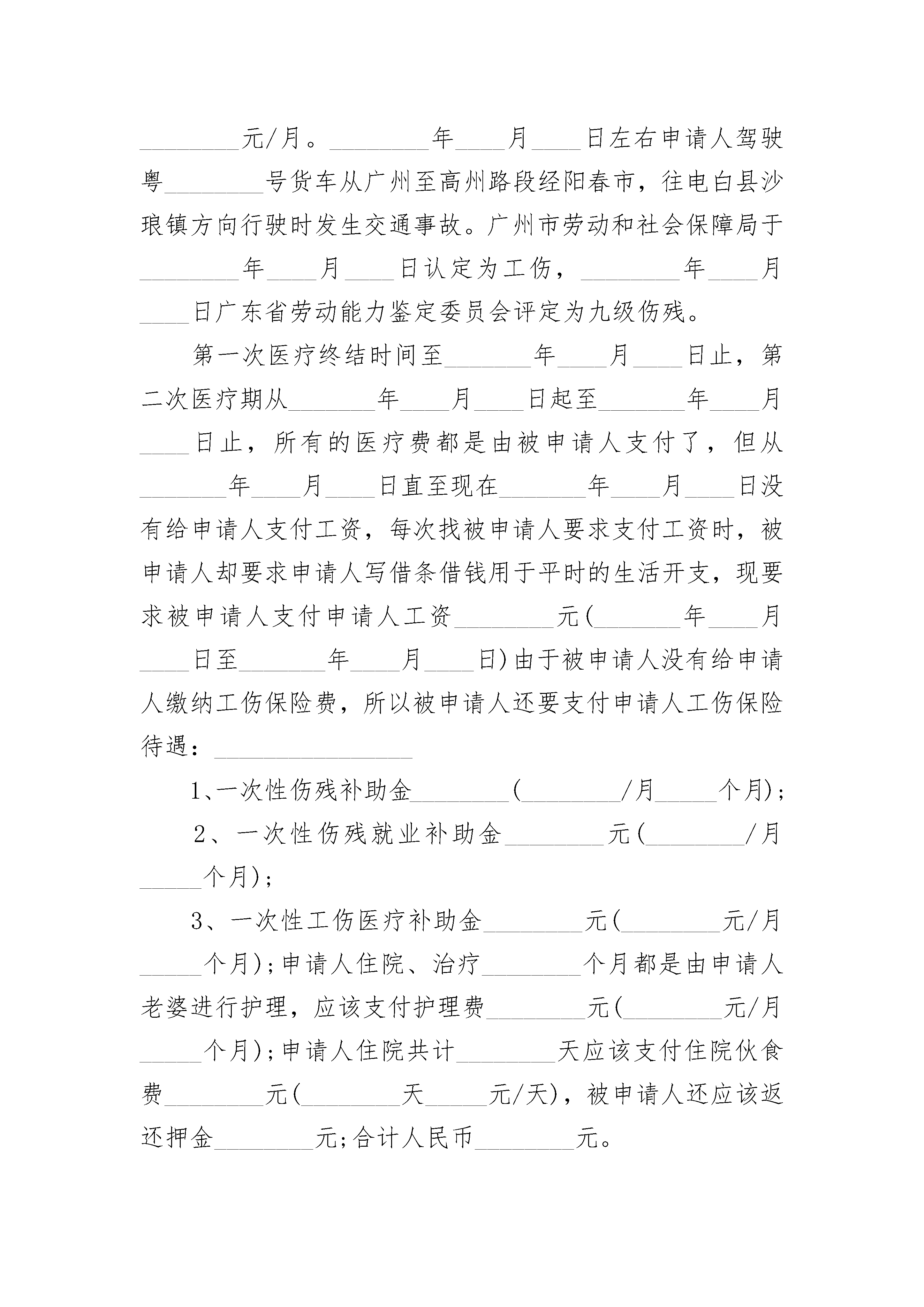 ________元/月。________年____月____日左右申请人驾驶粤________号货车从广州至高州路段经阳春市，往电白县沙琅镇方向行驶时发生交通事故。广州市劳动和社会保障局于________年____月____日认定为工伤，________年____月____日广东省劳动能力鉴定委员会评定为九级伤残。

第一次医疗终结时间至_______年____月____日止，第二次医疗期从_______年____月____日起至_______年____月____日止，所有的医疗费都是由被申请人支付了，但从_______年____月____日直至现在_______年____月____日没有给申请人支付工资，每次找被申请人要求支付工资时，被申请人却要求申请人写借条借钱用于平时的生活开支，现要求被申请人支付申请人工资________元(_______年____月____日至_______年____月____日)由于被申请人没有给申请人缴纳工伤保险费，所以被申请人还要支付申请人工伤保险待遇：________________

1、一次性伤残补助金________(________/月_____个月)；

2、一次性伤残就业补助金________元(________/月_____个月)；

3、一次性工伤医疗补助金________元(________元/月_____个月)；申请人住院、治疗________个月都是由申请人老婆进行护理，应该支付护理费________元(________元/月_____个月)；申请人住院共计________天应该支付住院伙食费________元(________天_____元/天)，被申请人还应该返还押金________元；合计人民币________元。